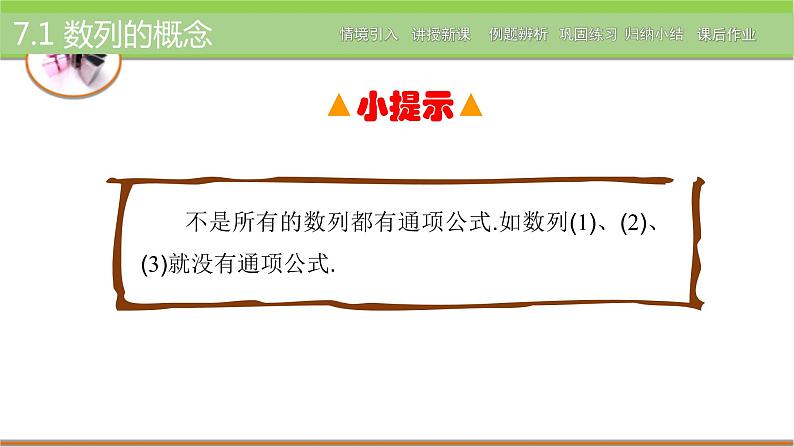 7.1 数列的概念

情境引入 讲授新课 例题辨析 巩固练习 归纳小结 课后作业

▲小提示▲

不是所有的数列都有通项公式.如数列(1)、(2)、(3)就没有通项公式.